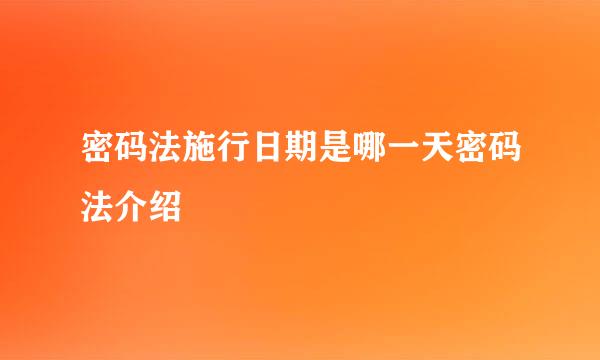 密码法施行日期是哪一天密码法介绍